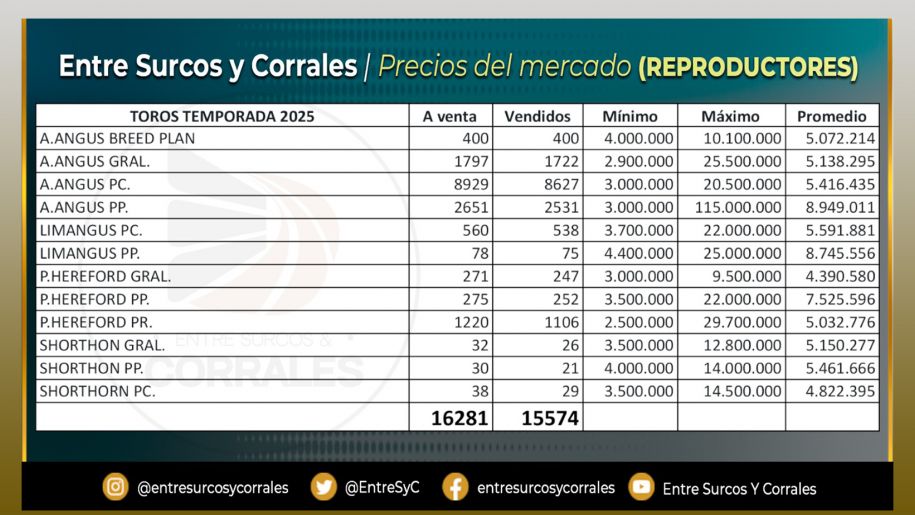 Entre Surcos y Corrales | Precios del mercado (REPRODUCTORES)

| TOROS TEMPORADA 2025 | A venta | Vendidos | Mínimo | Máximo | Promedio |
|---|---|---|---|---|---|
| A.ANGUS BREED PLAN | 400 | 400 | 4.000.000 | 10.100.000 | 5.072.214 |
| A.ANGUS GRAL. | 1797 | 1722 | 2.900.000 | 25.500.000 | 5.138.295 |
| A.ANGUS PC. | 8929 | 8627 | 3.000.000 | 20.500.000 | 5.416.435 |
| A.ANGUS PP. | 2651 | 2531 | 3.000.000 | 115.000.000 | 8.949.011 |
| LIMANGUS PC. | 560 | 538 | 3.700.000 | 22.000.000 | 5.591.881 |
| LIMANGUS PP. | 78 | 75 | 4.400.000 | 25.000.000 | 8.745.556 |
| P.HEREFORD GRAL. | 271 | 247 | 3.000.000 | 9.500.000 | 4.390.580 |
| P.HEREFORD PP. | 275 | 252 | 3.500.000 | 22.000.000 | 7.525.596 |
| P.HEREFORD PR. | 1220 | 1106 | 2.500.000 | 29.700.000 | 5.032.776 |
| SHORTHON GRAL. | 32 | 26 | 3.500.000 | 12.800.000 | 5.150.277 |
| SHORTHON PP. | 30 | 21 | 4.000.000 | 14.000.000 | 5.461.666 |
| SHORTHORN PC. | 38 | 29 | 3.500.000 | 14.500.000 | 4.822.395 |
| | 16281 | 15574 | | | |

ENTRE SURCOS & CORRALES

@entresurcosycorrales @EntreSyC entresurcosycorrales Entre Surcos Y Corrales